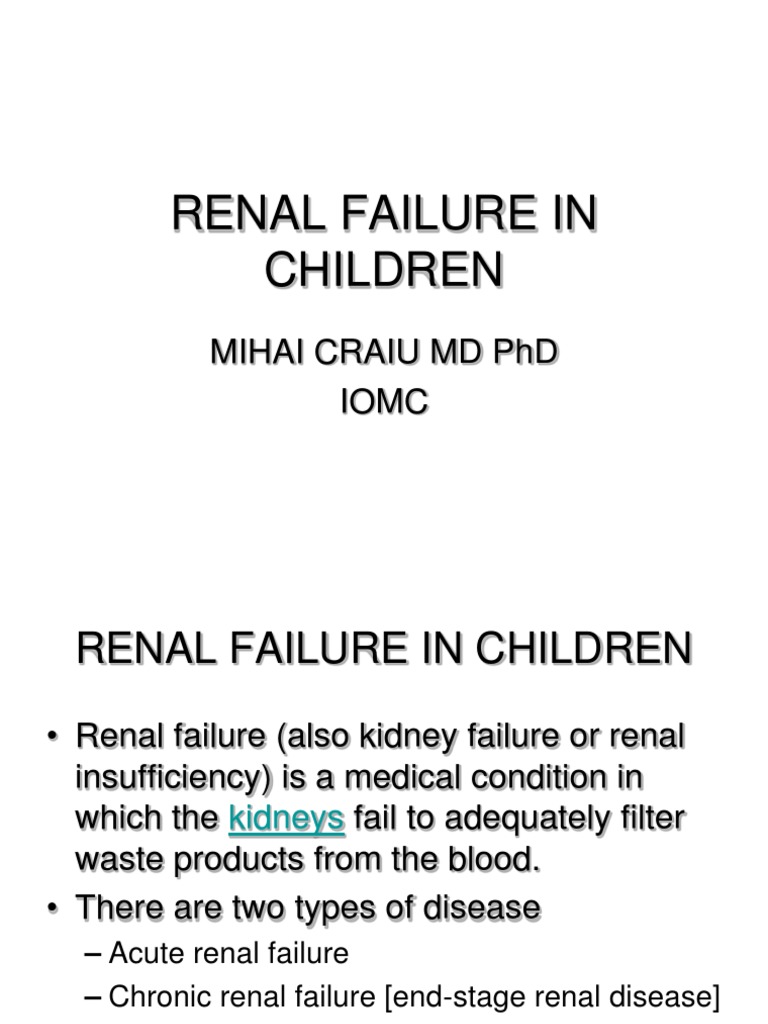 RENAL FAILURE IN CHILDREN

MIHAI CRAIU MD PhD
IOMC

RENAL FAILURE IN CHILDREN

• Renal failure (also kidney failure or renal insufficiency) is a medical condition in which the kidneys fail to adequately filter waste products from the blood.
• There are two types of disease
– Acute renal failure
– Chronic renal failure [end-stage renal disease]